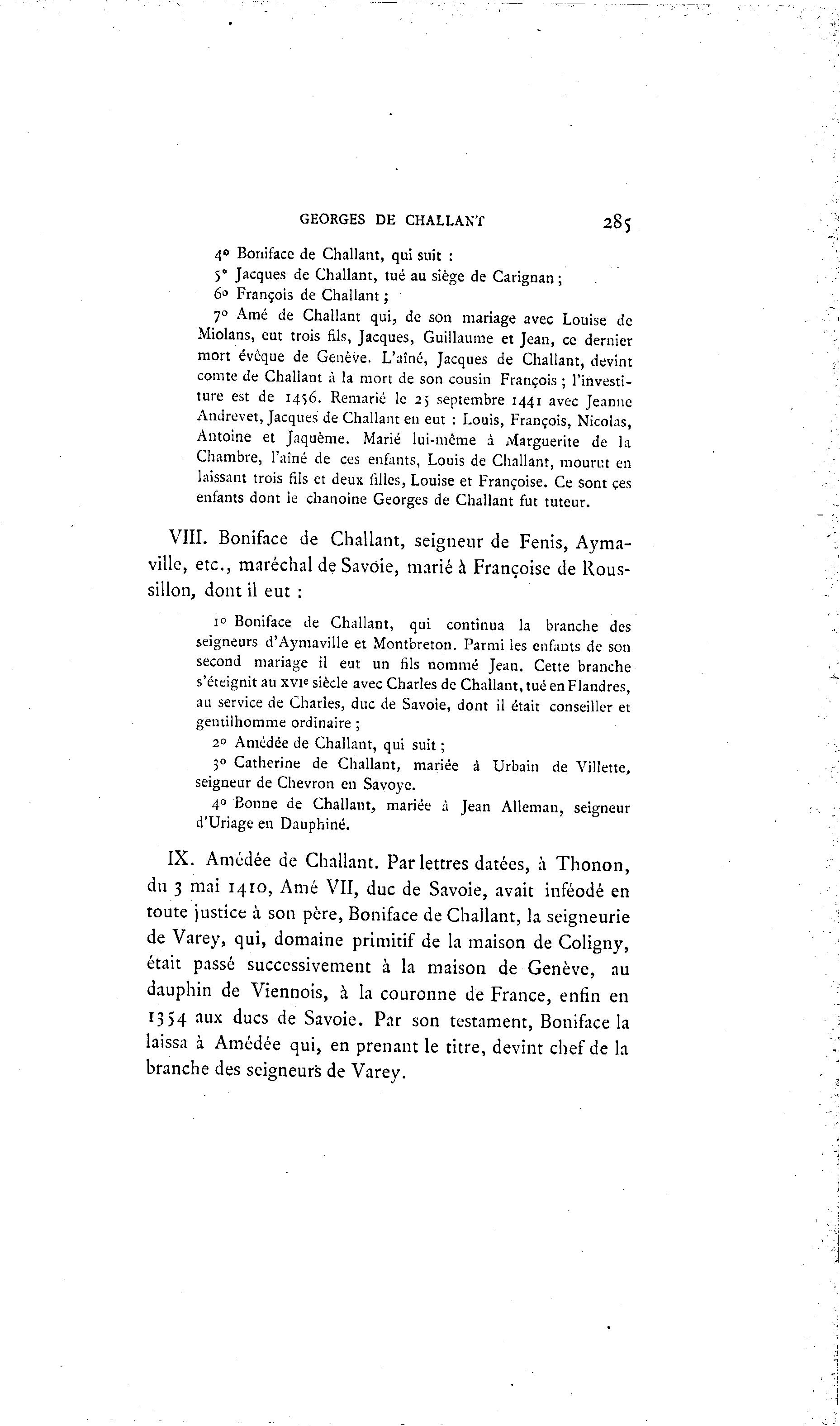 GEORGES DE CHALLANT 285

4° Boniface de Challant, qui suit :

5° Jacques de Challant, tué au siège de Carignan ;

6° François de Challant ;

7° Amé de Challant qui, de son mariage avec Louise de Miolans, eut trois fils, Jacques, Guillaume et Jean, ce dernier mort évêque de Genève. L'aîné, Jacques de Challant, devint comte de Challant à la mort de son cousin François ; l'investiture est de 1456. Remarié le 25 septembre 1441 avec Jeanne Andrevet, Jacques de Challant en eut : Louis, François, Nicolas, Antoine et Jaquème. Marié lui-même à Marguerite de la Chambre, l'aîné de ces enfants, Louis de Challant, mourut en laissant trois fils et deux filles, Louise et Françoise. Ce sont ces enfants dont le chanoine Georges de Challant fut tuteur.

VIII. Boniface de Challant, seigneur de Fenis, Aymaville, etc., maréchal de Savoie, marié à Françoise de Roussillon, dont il eut :

1° Boniface de Challant, qui continua la branche des seigneurs d'Aymaville et Montbreton. Parmi les enfants de son second mariage il eut un fils nommé Jean. Cette branche s'éteignit au XVIe siècle avec Charles de Challant, tué en Flandres, au service de Charles, duc de Savoie, dont il était conseiller et gentilhomme ordinaire ;

2° Amédée de Challant, qui suit ;

3° Catherine de Challant, mariée à Urbain de Villette, seigneur de Chevron en Savoye.

4° Bonne de Challant, mariée à Jean Alleman, seigneur d'Uriage en Dauphiné.

IX. Amédée de Challant. Par lettres datées, à Thonon, du 3 mai 1410, Amé VII, duc de Savoie, avait inféodé en toute justice à son père, Boniface de Challant, la seigneurie de Varey, qui, domaine primitif de la maison de Coligny, était passé successivement à la maison de Genève, au dauphin de Viennois, à la couronne de France, enfin en 1354 aux ducs de Savoie. Par son testament, Boniface la laissa à Amédée qui, en prenant le titre, devint chef de la branche des seigneurs de Varey.